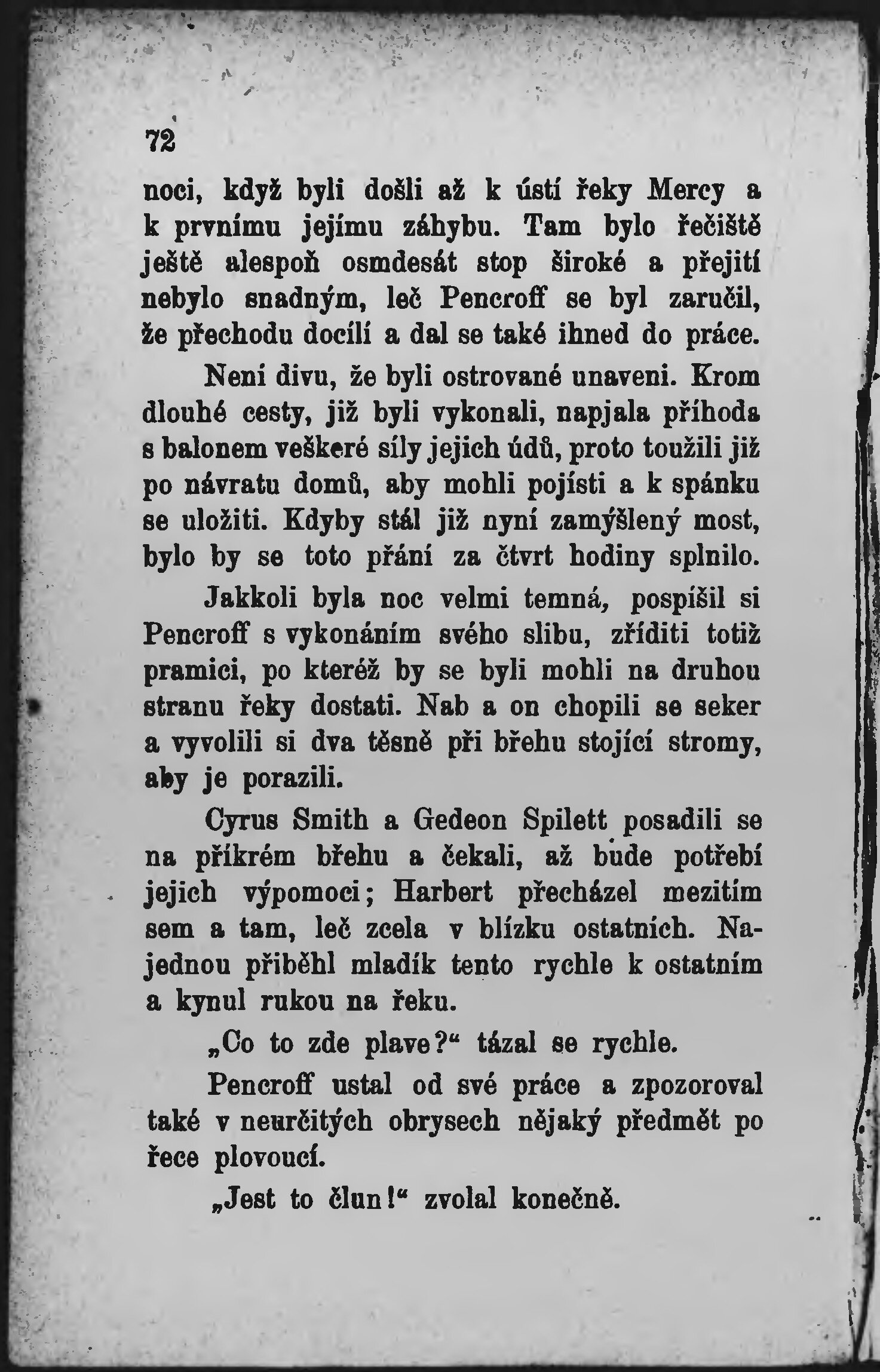 72

noci, když byli došli až k ústí řeky Mercy a k prvnímu jejímu záhybu. Tam bylo řečiště ještě alespoň osmdesát stop široké a přejití nebylo snadným, leč Pencroff se byl zaručil, že přechodu docílí a dal se také ihned do práce.

Není divu, že byli ostrované unaveni. Krom dlouhé cesty, již byli vykonali, napjala příhoda s balonem veškeré síly jejich údů, proto toužili již po návratu domů, aby mohli pojísti a k spánku se uložiti. Kdyby stál již nyní zamýšlený most, bylo by se toto přání za čtvrt hodiny splnilo.

Jakkoli byla noc velmi temná, pospíšil si Pencroff s vykonáním svého slibu, zříditi totiž pramici, po kteréž by se byli mohli na druhou stranu řeky dostati. Nab a on chopili se seker a vyvolili si dva těsně při břehu stojící stromy, aby je porazili.

Cyrus Smith a Gedeon Spilett posadili se na příkrém břehu a čekali, až bude potřebí jejich výpomoci; Harbert přecházel mezitím sem a tam, leč zcela v blízku ostatních. Najednou přiběhl mladík tento rychle k ostatním a kynul rukou na řeku.

„Co to zde plave?“ tázal se rychle.

Pencroff ustal od své práce a zpozoroval také v neurčitých obrysech nějaký předmět po řece plovoucí.

„Jest to člun!“ zvolal konečně.